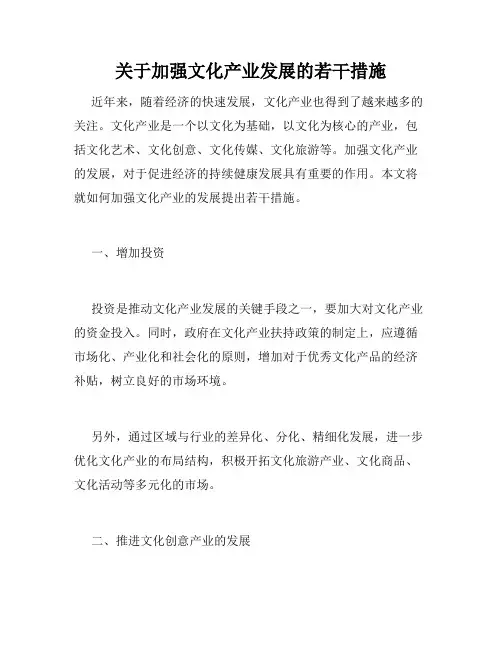 关于加强文化产业发展的若干措施

近年来，随着经济的快速发展，文化产业也得到了越来越多的关注。文化产业是一个以文化为基础，以文化为核心的产业，包括文化艺术、文化创意、文化传媒、文化旅游等。加强文化产业的发展，对于促进经济的持续健康发展具有重要的作用。本文将就如何加强文化产业的发展提出若干措施。

一、增加投资

投资是推动文化产业发展的关键手段之一，要加大对文化产业的资金投入。同时，政府在文化产业扶持政策的制定上，应遵循市场化、产业化和社会化的原则，增加对于优秀文化产品的经济补贴，树立良好的市场环境。

另外，通过区域与行业的差异化、分化、精细化发展，进一步优化文化产业的布局结构，积极开拓文化旅游产业、文化商品、文化活动等多元化的市场。

二、推进文化创意产业的发展